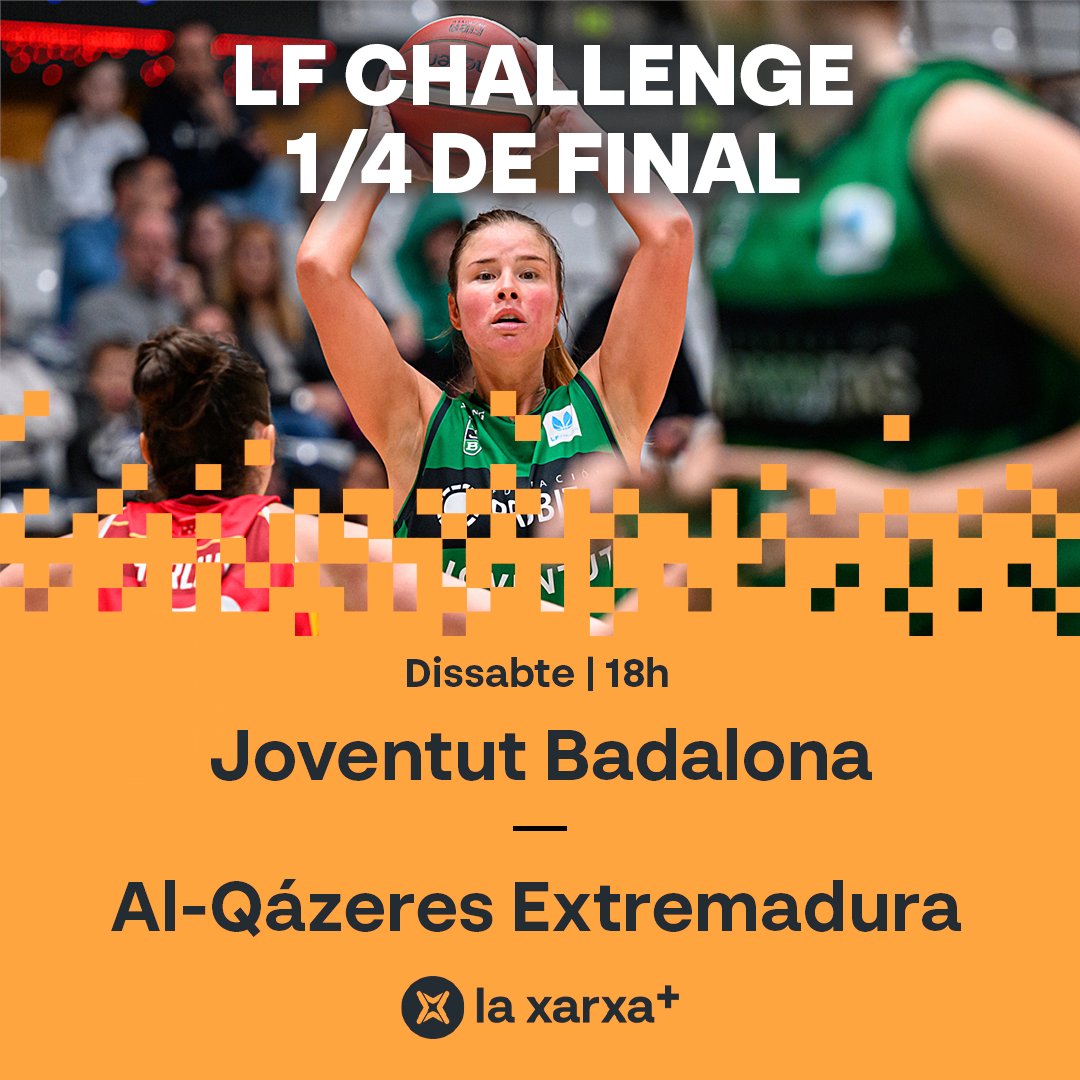 LF CHALLENGE
1/4 DE FINAL

Dissabte | 18h

Joventut Badalona

—

Al-Qázeres Extremadura

la xarxa+